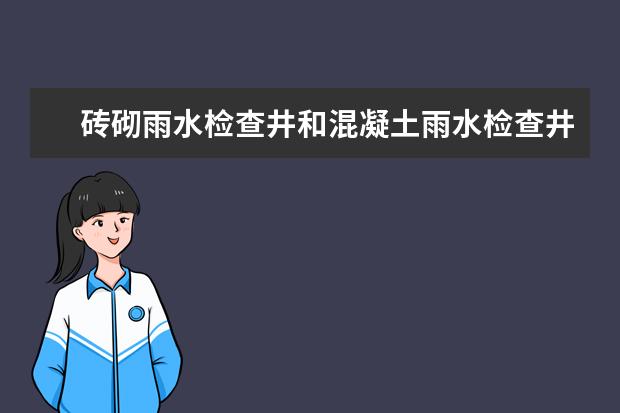 砖砌雨水检查井和混凝土雨水检查井